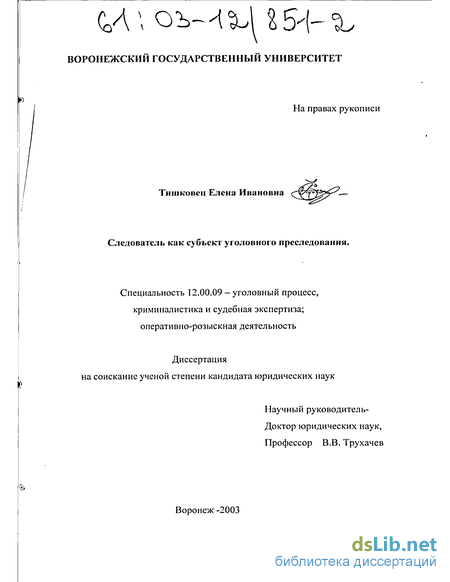 61:03-12/851-2

ВОРОНЕЖСКИЙ ГОСУДАРСТВЕННЫЙ УНИВЕРСИТЕТ

На правах рукописи

Тишковец Елена Ивановна

Следователь как субъект уголовного преследования.

Специальность 12.00.09 – уголовный процесс, криминалистика и судебная экспертиза; оперативно-розыскная деятельность

Диссертация
на соискание ученой степени кандидата юридических наук

Научный руководитель-
Доктор юридических наук,
Профессор В.В. Трухачев

Воронеж -2003

dsLib.net
библиотека диссертаций